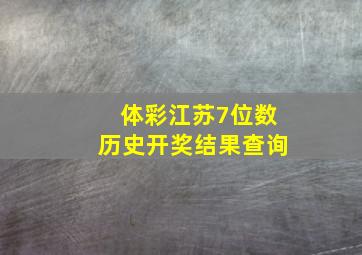 体彩江苏7位数
历史开奖结果查询